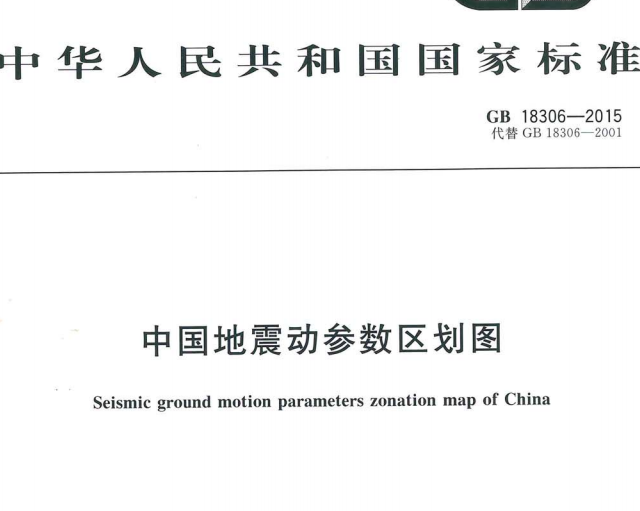 中华人民共和国国家标准

GB 18306—2015
代替 GB 18306—2001

中国地震动参数区划图

Seismic ground motion parameters zonation map of China